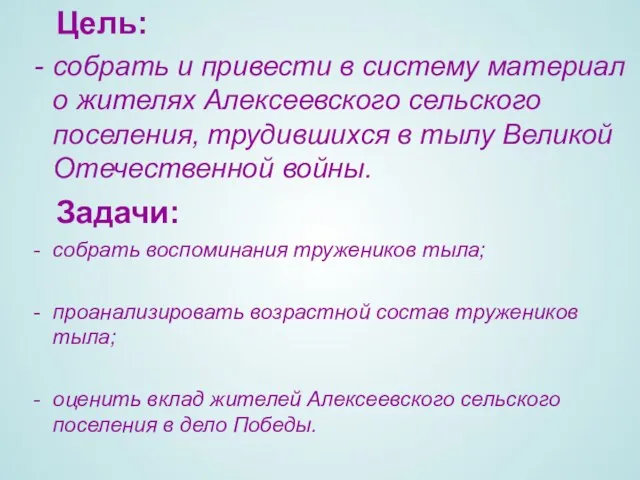 Цель:

- собрать и привести в систему материал о жителях Алексеевского сельского поселения, трудившихся в тылу Великой Отечественной войны.

Задачи:

- собрать воспоминания тружеников тыла;

- проанализировать возрастной состав тружеников тыла;

- оценить вклад жителей Алексеевского сельского поселения в дело Победы.